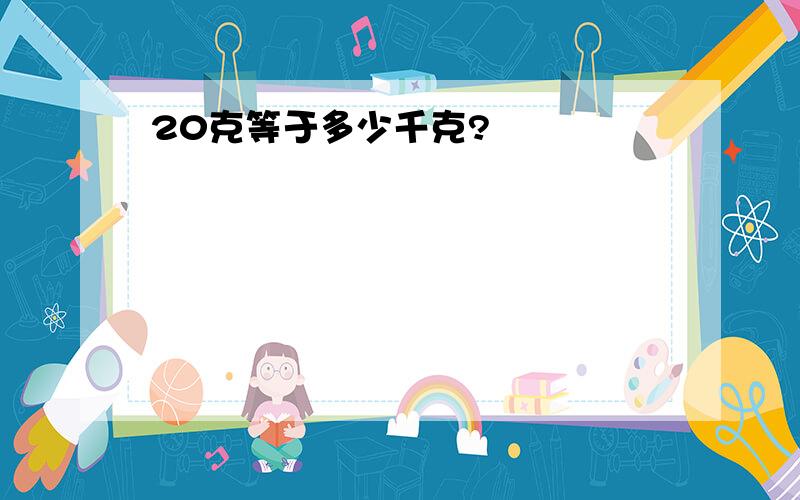 20克等于多少千克?